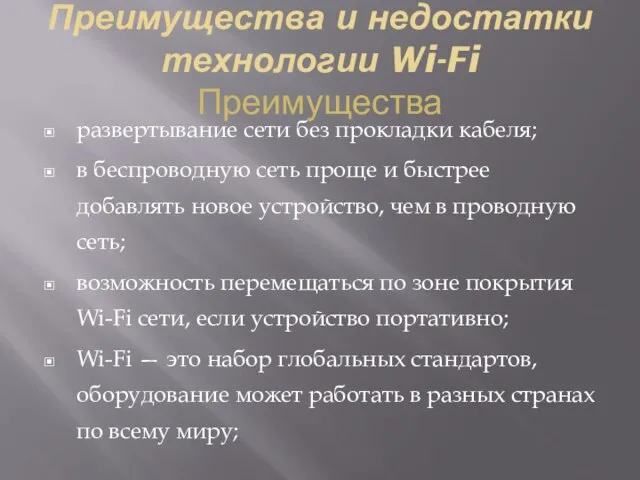 Преимущества и недостатки технологии Wi-Fi
Преимущества

развертывание сети без прокладки кабеля;

в беспроводную сеть проще и быстрее добавлять новое устройство, чем в проводную сеть;

возможность перемещаться по зоне покрытия Wi-Fi сети, если устройство портативно;

Wi-Fi — это набор глобальных стандартов, оборудование может работать в разных странах по всему миру;